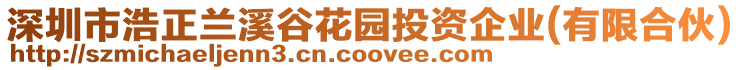 深圳市浩正兰溪谷花园投资企业(有限合伙)
http://szmichaeljenn3.cn.coovee.com